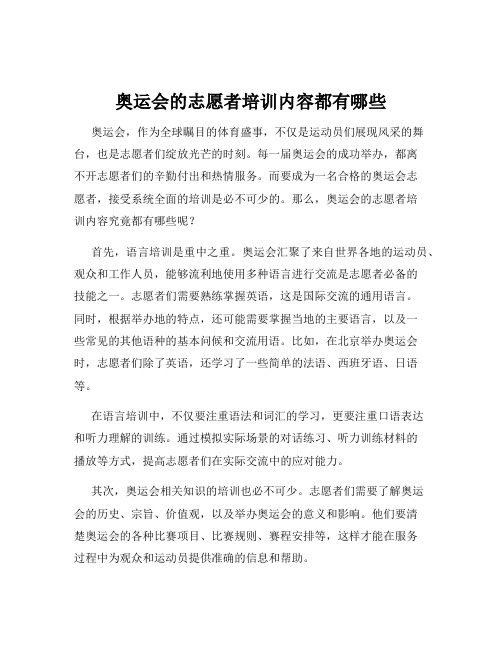 奥运会的志愿者培训内容都有哪些

奥运会，作为全球瞩目的体育盛事，不仅是运动员们展现风采的舞台，也是志愿者们绽放光芒的时刻。每一届奥运会的成功举办，都离不开志愿者们的辛勤付出和热情服务。而要成为一名合格的奥运会志愿者，接受系统全面的培训是必不可少的。那么，奥运会的志愿者培训内容究竟都有哪些呢？

首先，语言培训是重中之重。奥运会汇聚了来自世界各地的运动员、观众和工作人员，能够流利地使用多种语言进行交流是志愿者必备的技能之一。志愿者们需要熟练掌握英语，这是国际交流的通用语言。同时，根据举办地的特点，还可能需要掌握当地的主要语言，以及一些常见的其他语种的基本问候和交流用语。比如，在北京举办奥运会时，志愿者们除了英语，还学习了一些简单的法语、西班牙语、日语等。

在语言培训中，不仅要注重语法和词汇的学习，更要注重口语表达和听力理解的训练。通过模拟实际场景的对话练习、听力训练材料的播放等方式，提高志愿者们在实际交流中的应对能力。

其次，奥运会相关知识的培训也必不可少。志愿者们需要了解奥运会的历史、宗旨、价值观，以及举办奥运会的意义和影响。他们要清楚奥运会的各种比赛项目、比赛规则、赛程安排等，这样才能在服务过程中为观众和运动员提供准确的信息和帮助。